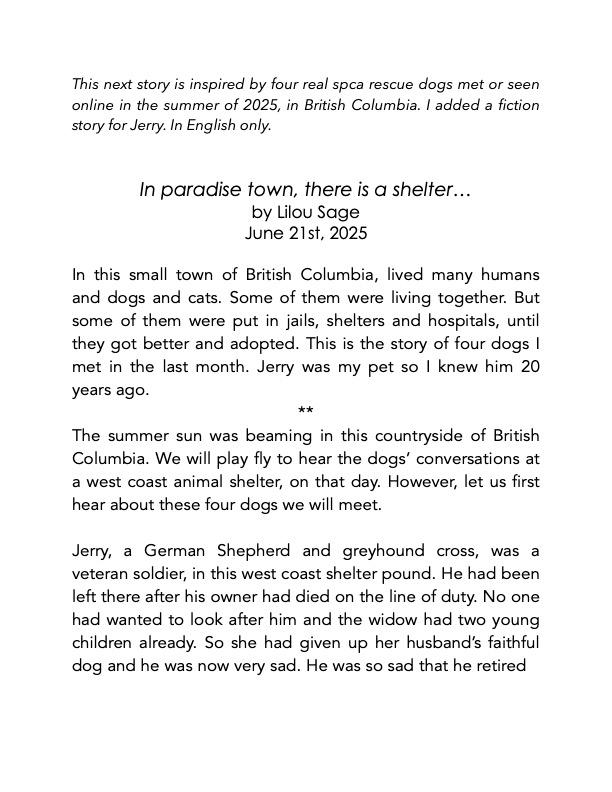 This next story is inspired by four real spca rescue dogs met or seen online in the summer of 2025, in British Columbia. I added a fiction story for Jerry. In English only.

In paradise town, there is a shelter…
by Lilou Sage
June 21st, 2025

In this small town of British Columbia, lived many humans and dogs and cats. Some of them were living together. But some of them were put in jails, shelters and hospitals, until they got better and adopted. This is the story of four dogs I met in the last month. Jerry was my pet so I knew him 20 years ago.

**

The summer sun was beaming in this countryside of British Columbia. We will play fly to hear the dogs' conversations at a west coast animal shelter, on that day. However, let us first hear about these four dogs we will meet.

Jerry, a German Shepherd and greyhound cross, was a veteran soldier, in this west coast shelter pound. He had been left there after his owner had died on the line of duty. No one had wanted to look after him and the widow had two young children already. So she had given up her husband's faithful dog and he was now very sad. He was so sad that he retired